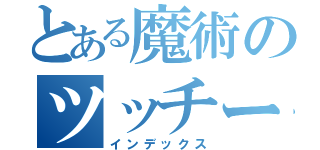 とある魔術のツッチー
インデックス